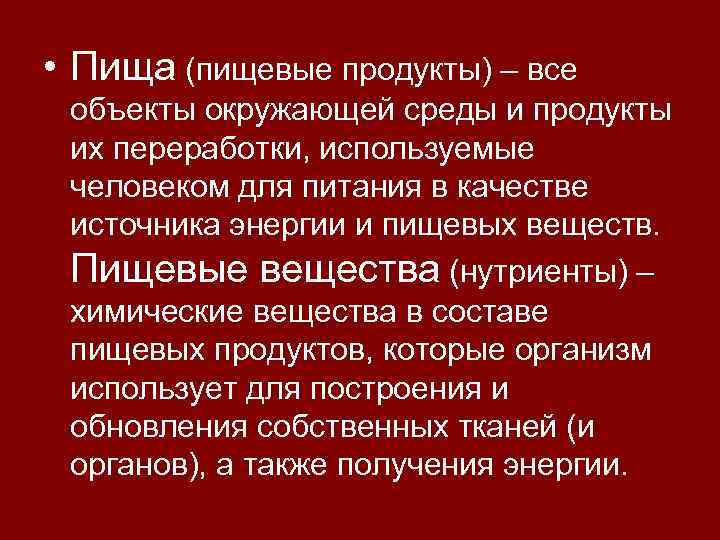 • Пища (пищевые продукты) – все объекты окружающей среды и продукты их переработки, используемые человеком для питания в качестве источника энергии и пищевых веществ. Пищевые вещества (нутриенты) – химические вещества в составе пищевых продуктов, которые организм использует для построения и обновления собственных тканей (и органов), а также получения энергии.